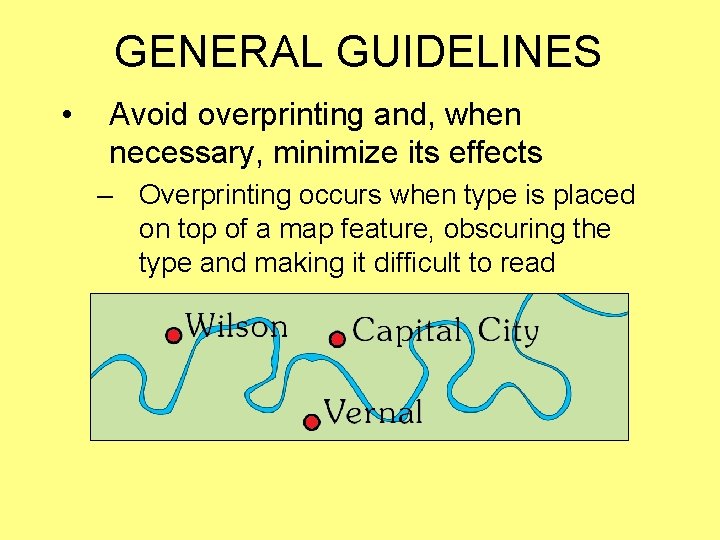 GENERAL GUIDELINES

• Avoid overprinting and, when necessary, minimize its effects

– Overprinting occurs when type is placed on top of a map feature, obscuring the type and making it difficult to read

Wilson
Capital City
Vernal